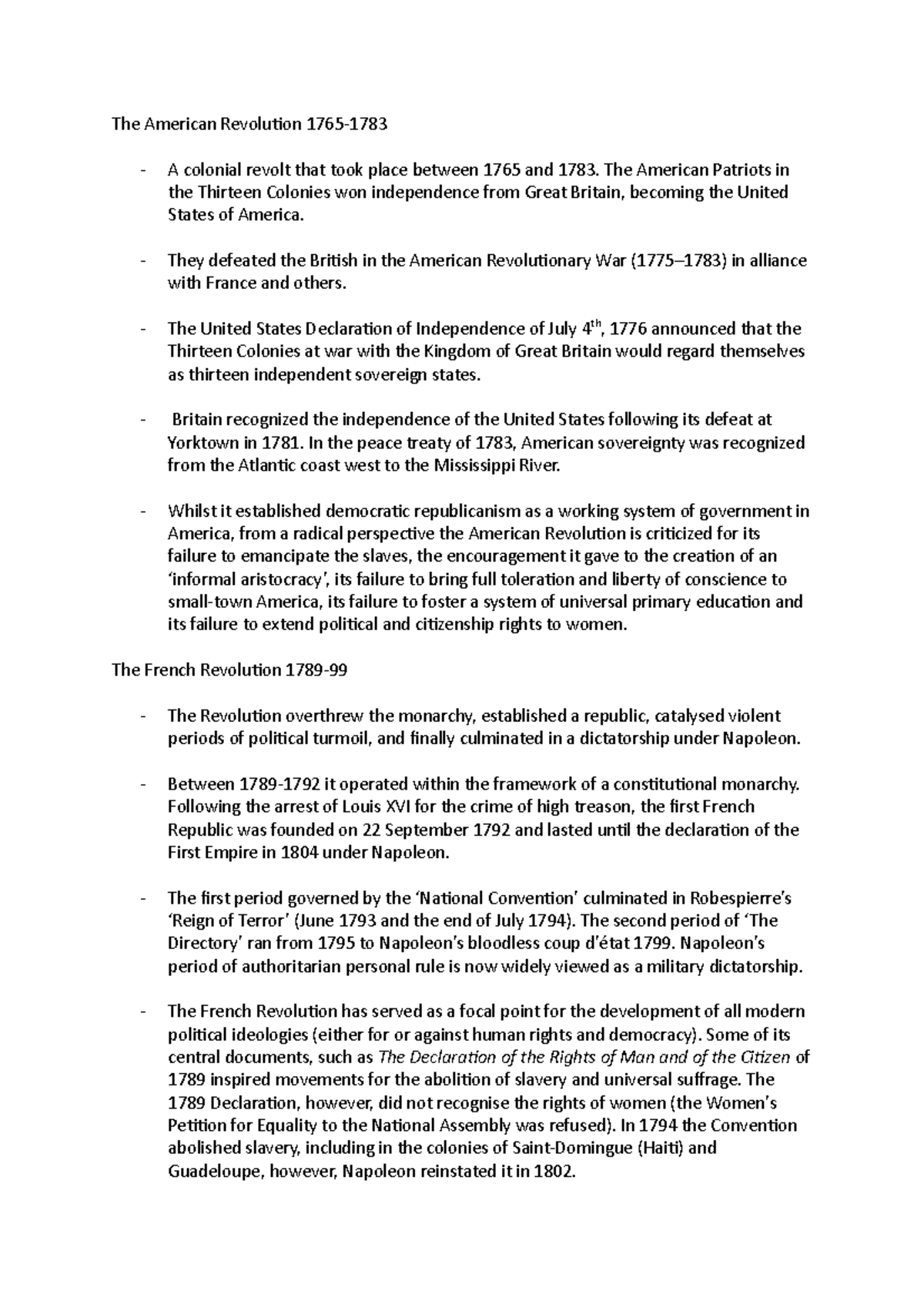 The American Revolution 1765-1783

- A colonial revolt that took place between 1765 and 1783. The American Patriots in the Thirteen Colonies won independence from Great Britain, becoming the United States of America.

- They defeated the British in the American Revolutionary War (1775–1783) in alliance with France and others.

- The United States Declaration of Independence of July 4$^{th}$, 1776 announced that the Thirteen Colonies at war with the Kingdom of Great Britain would regard themselves as thirteen independent sovereign states.

- Britain recognized the independence of the United States following its defeat at Yorktown in 1781. In the peace treaty of 1783, American sovereignty was recognized from the Atlantic coast west to the Mississippi River.

- Whilst it established democratic republicanism as a working system of government in America, from a radical perspective the American Revolution is criticized for its failure to emancipate the slaves, the encouragement it gave to the creation of an 'informal aristocracy', its failure to bring full toleration and liberty of conscience to small-town America, its failure to foster a system of universal primary education and its failure to extend political and citizenship rights to women.

The French Revolution 1789-99

- The Revolution overthrew the monarchy, established a republic, catalysed violent periods of political turmoil, and finally culminated in a dictatorship under Napoleon.

- Between 1789-1792 it operated within the framework of a constitutional monarchy. Following the arrest of Louis XVI for the crime of high treason, the first French Republic was founded on 22 September 1792 and lasted until the declaration of the First Empire in 1804 under Napoleon.

- The first period governed by the 'National Convention' culminated in Robespierre's 'Reign of Terror' (June 1793 and the end of July 1794). The second period of 'The Directory' ran from 1795 to Napoleon's bloodless coup d'état 1799. Napoleon's period of authoritarian personal rule is now widely viewed as a military dictatorship.

- The French Revolution has served as a focal point for the development of all modern political ideologies (either for or against human rights and democracy). Some of its central documents, such as The Declaration of the Rights of Man and of the Citizen of 1789 inspired movements for the abolition of slavery and universal suffrage. The 1789 Declaration, however, did not recognise the rights of women (the Women's Petition for Equality to the National Assembly was refused). In 1794 the Convention abolished slavery, including in the colonies of Saint-Domingue (Haiti) and Guadeloupe, however, Napoleon reinstated it in 1802.